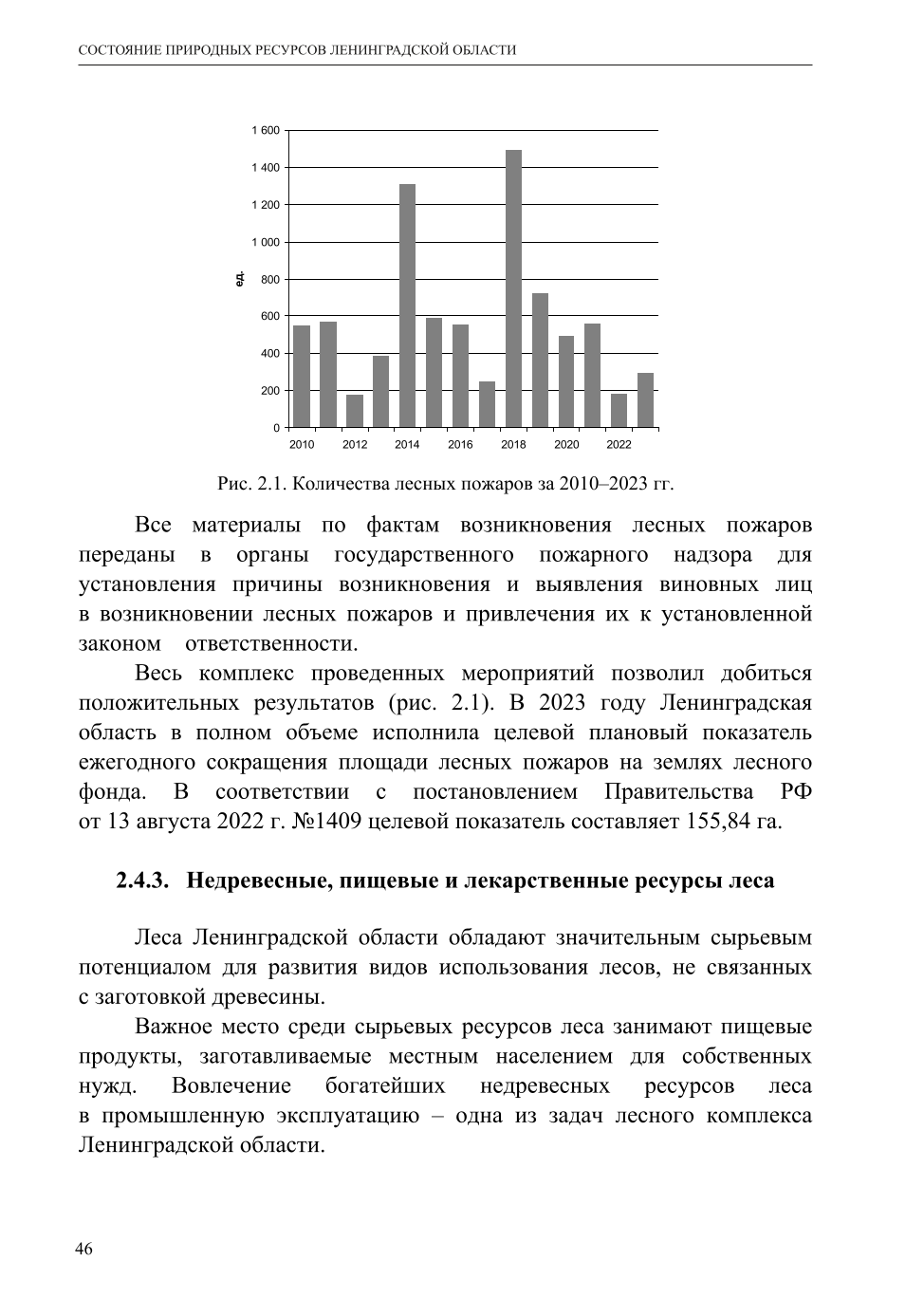 СОСТОЯНИЕ ПРИРОДНЫХ РЕСУРСОВ ЛЕНИНГРАДСКОЙ ОБЛАСТИ

1 600
1 400
1 200
1 000
800
600
400
200
0
ед.
2010 2012 2014 2016 2018 2020 2022

Рис. 2.1. Количества лесных пожаров за 2010–2023 гг.

Все материалы по фактам возникновения лесных пожаров переданы в органы государственного пожарного надзора для установления причины возникновения и выявления виновных лиц в возникновении лесных пожаров и привлечения их к установленной законом ответственности.

Весь комплекс проведенных мероприятий позволил добиться положительных результатов (рис. 2.1). В 2023 году Ленинградская область в полном объеме исполнила целевой плановый показатель ежегодного сокращения площади лесных пожаров на землях лесного фонда. В соответствии с постановлением Правительства РФ от 13 августа 2022 г. №1409 целевой показатель составляет 155,84 га.

2.4.3. Недревесные, пищевые и лекарственные ресурсы леса

Леса Ленинградской области обладают значительным сырьевым потенциалом для развития видов использования лесов, не связанных с заготовкой древесины.

Важное место среди сырьевых ресурсов леса занимают пищевые продукты, заготавливаемые местным населением для собственных нужд. Вовлечение богатейших недревесных ресурсов леса в промышленную эксплуатацию – одна из задач лесного комплекса Ленинградской области.

46